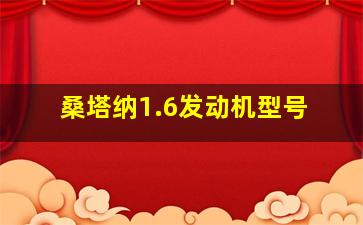 桑塔纳1.6发动机型号